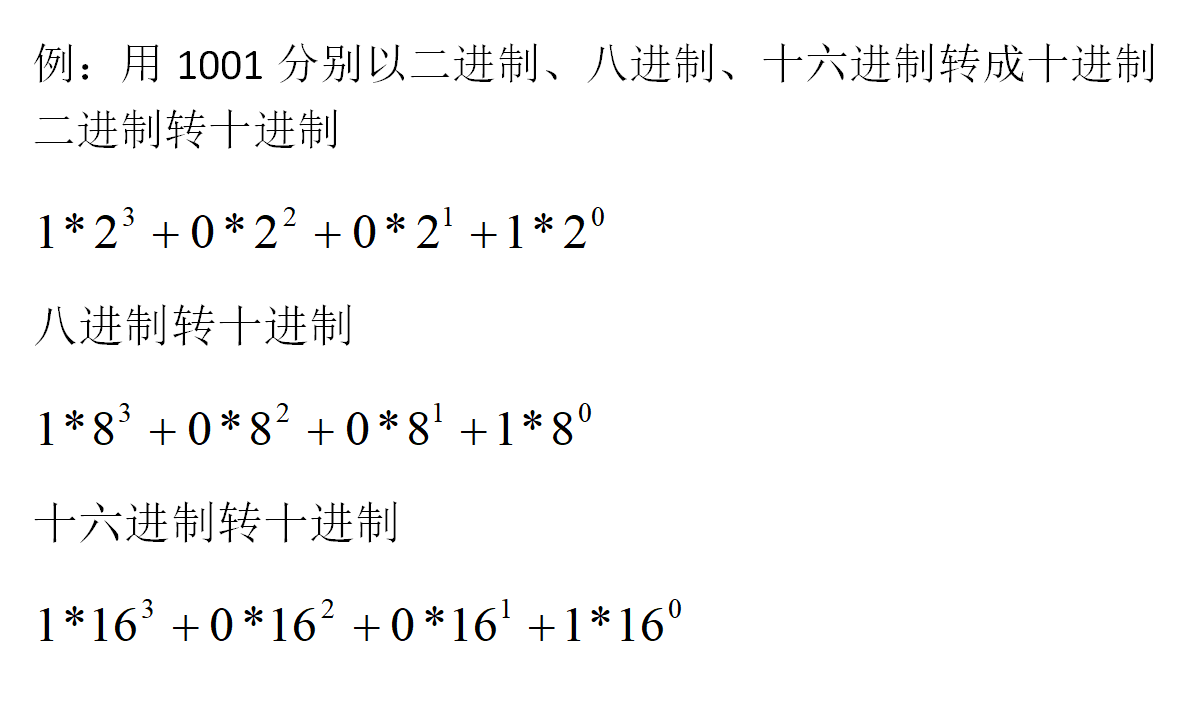 例：用1001分别以二进制、八进制、十六进制转成十进制
二进制转十进制

$1*2^3+0*2^2+0*2^1+1*2^0$

八进制转十进制

$1*8^3+0*8^2+0*8^1+1*8^0$

十六进制转十进制

$1*16^3+0*16^2+0*16^1+1*16^0$